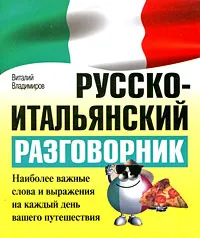 Виталий Владимиров

РУССКО-ИТАЛЬЯНСКИЙ

РАЗГОВОРНИК

Наиболее важные слова и выражения на каждый день вашего путешествия